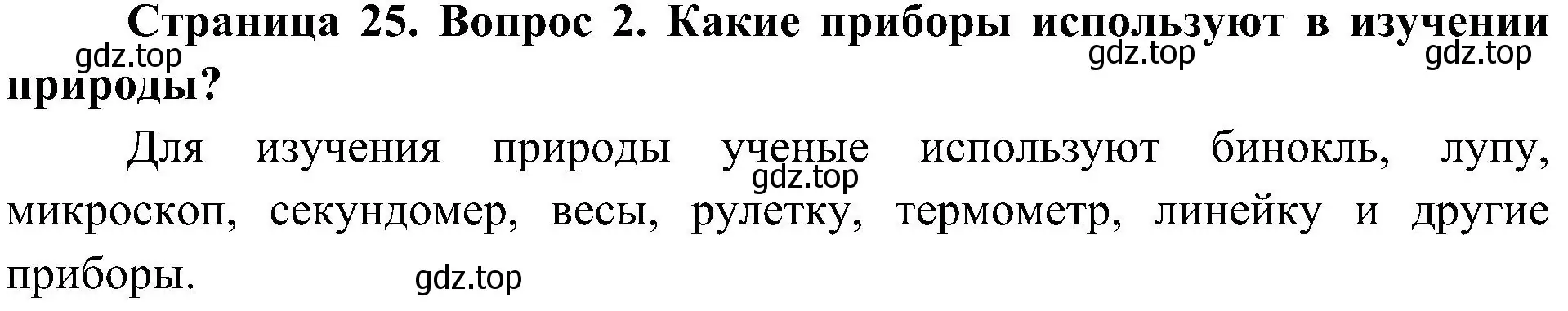 Страница 25. Вопрос 2. Какие приборы используют в изучении природы?

gdz.top gdz.top gdz.top

Для изучения природы ученые используют бинокль, лупу, микроскоп, секундомер, весы, рулетку, термометр, линейку и другие приборы.

gdz.top gdz.top